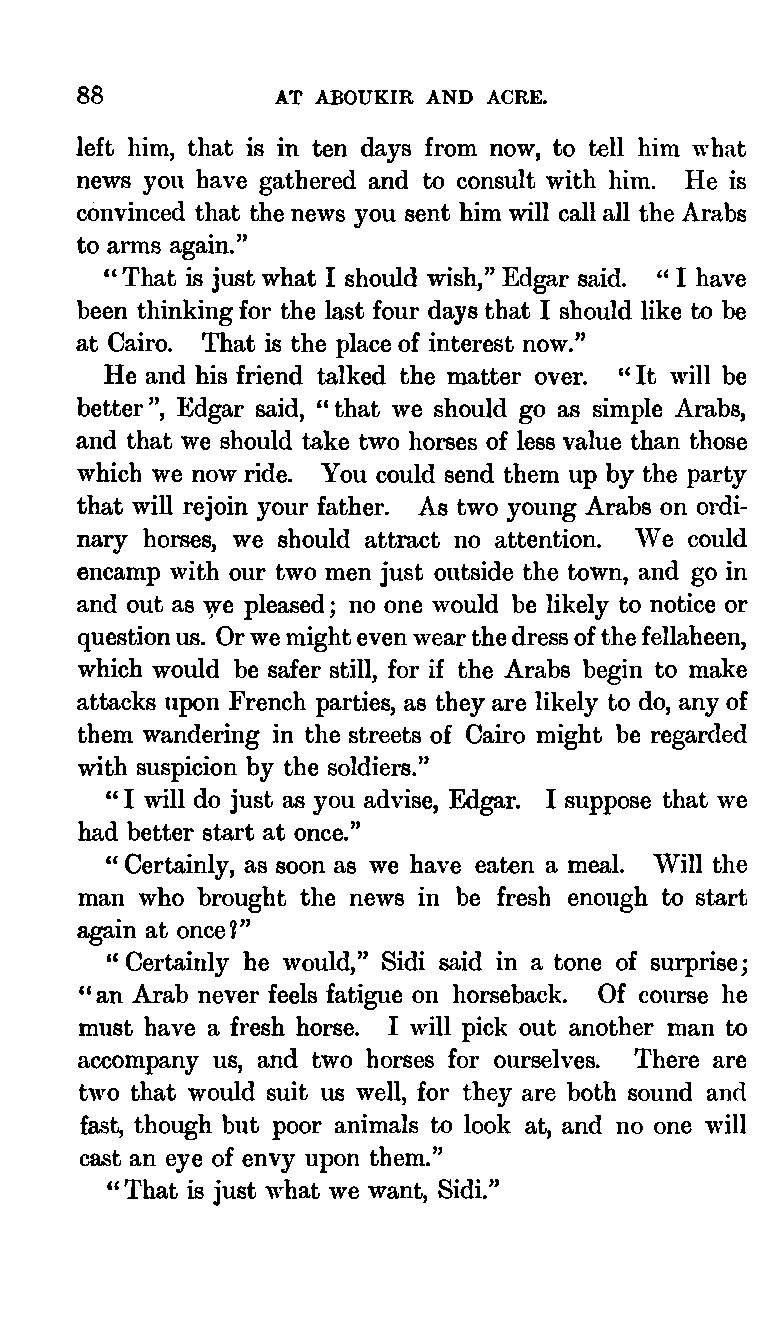 88 AT ABOUKIR AND ACRE.

left him, that is in ten days from now, to tell him what news you have gathered and to consult with him. He is convinced that the news you sent him will call all the Arabs to arms again."

"That is just what I should wish," Edgar said. "I have been thinking for the last four days that I should like to be at Cairo. That is the place of interest now."

He and his friend talked the matter over. "It will be better", Edgar said, "that we should go as simple Arabs, and that we should take two horses of less value than those which we now ride. You could send them up by the party that will rejoin your father. As two young Arabs on ordinary horses, we should attract no attention. We could encamp with our two men just outside the town, and go in and out as we pleased; no one would be likely to notice or question us. Or we might even wear the dress of the fellaheen, which would be safer still, for if the Arabs begin to make attacks upon French parties, as they are likely to do, any of them wandering in the streets of Cairo might be regarded with suspicion by the soldiers."

"I will do just as you advise, Edgar. I suppose that we had better start at once."

"Certainly, as soon as we have eaten a meal. Will the man who brought the news in be fresh enough to start again at once?"

"Certainly he would," Sidi said in a tone of surprise; "an Arab never feels fatigue on horseback. Of course he must have a fresh horse. I will pick out another man to accompany us, and two horses for ourselves. There are two that would suit us well, for they are both sound and fast, though but poor animals to look at, and no one will cast an eye of envy upon them."

"That is just what we want, Sidi."